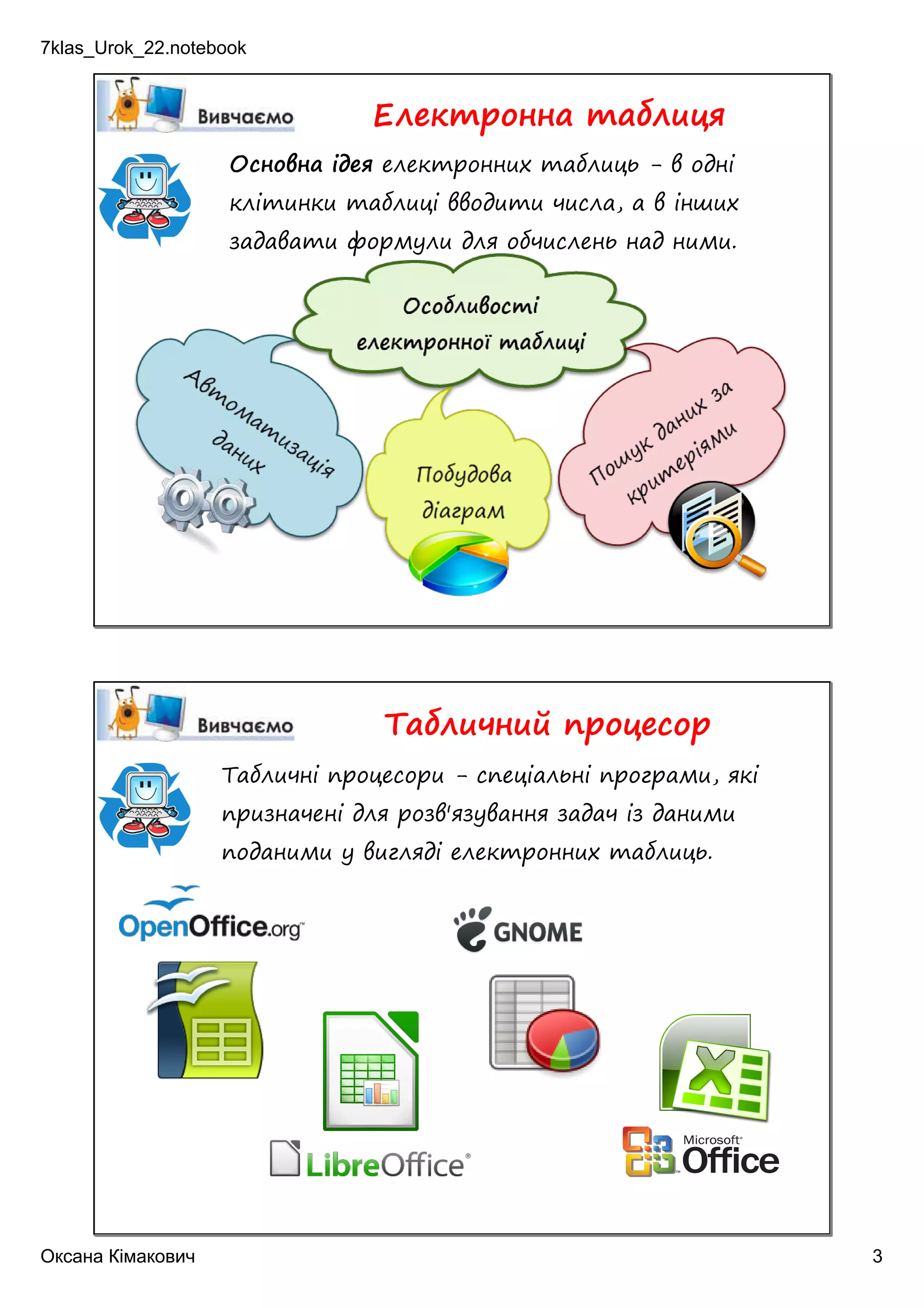 7klas_Urok_22.notebook

Вивчаємо

Електронна таблиця

Основна ідея електронних таблиць – в одні клітинки таблиці вводити числа, а в інших задавати формули для обчислень над ними.

Особливості електронної таблиці

Автоматизація даних

Побудова діаграм

Пошук даних за критеріями

Вивчаємо

Табличний процесор

Табличні процесори – спеціальні програми, які призначені для розв'язування задач із даними поданими у вигляді електронних таблиць.

OpenOffice.org

GNOME

LibreOffice

Microsoft Office

Оксана Кімакович

3